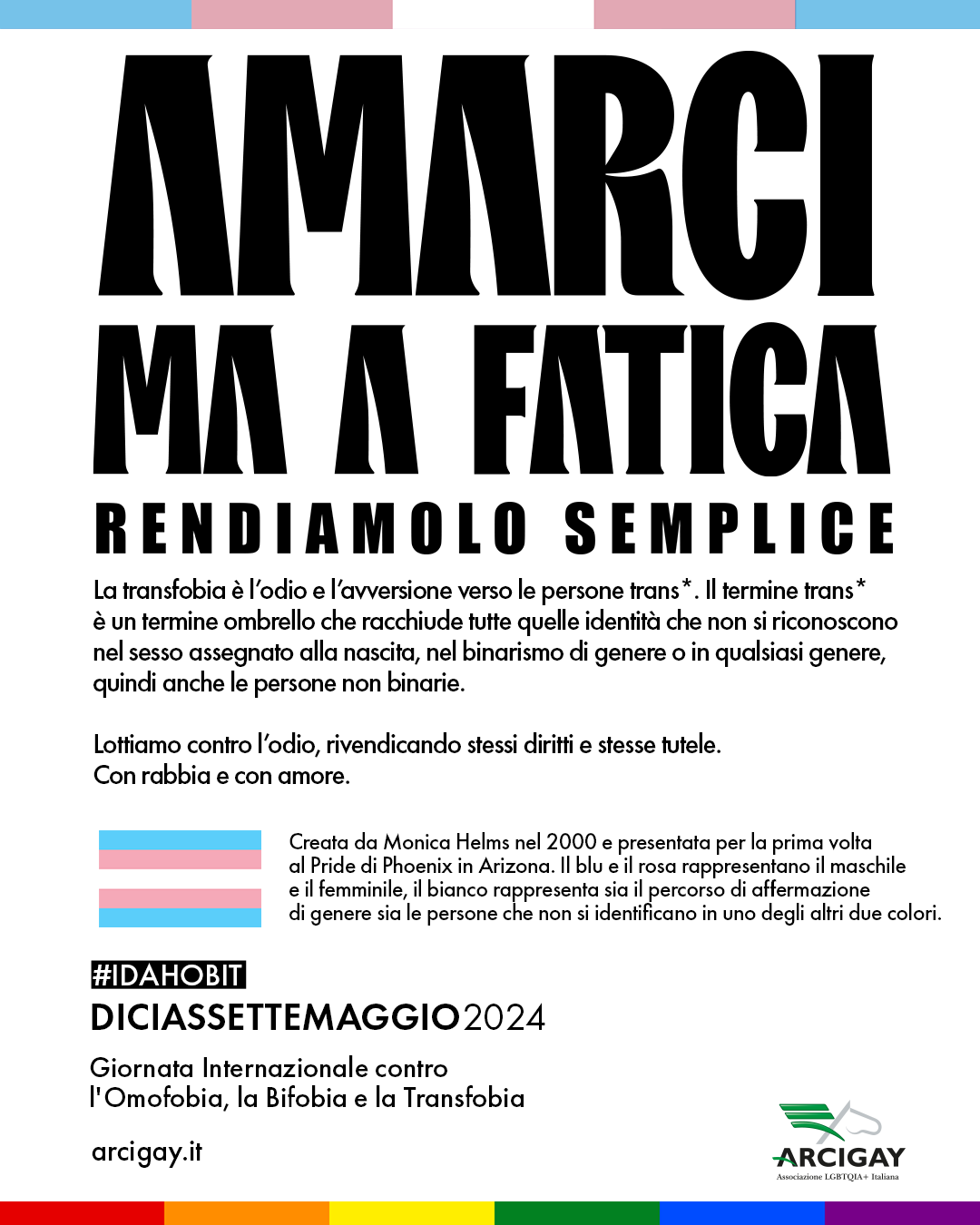 AMARCI
MA A FATICA
RENDIAMOLO SEMPLICE

La transfobia è l'odio e l'avversione verso le persone trans*. Il termine trans* è un termine ombrello che racchiude tutte quelle identità che non si riconoscono nel sesso assegnato alla nascita, nel binarismo di genere o in qualsiasi genere, quindi anche le persone non binarie.

Lottiamo contro l'odio, rivendicando stessi diritti e stesse tutele.
Con rabbia e con amore.

Creata da Monica Helms nel 2000 e presentata per la prima volta al Pride di Phoenix in Arizona. Il blu e il rosa rappresentano il maschile e il femminile, il bianco rappresenta sia il percorso di affermazione di genere sia le persone che non si identificano in uno degli altri due colori.

#IDAHOBIT
DICIASSETTEMAGGIO2024

Giornata Internazionale contro l'Omofobia, la Bifobia e la Transfobia

arcigay.it

ARCIGAY
Associazione LGBTQIA+ Italiana